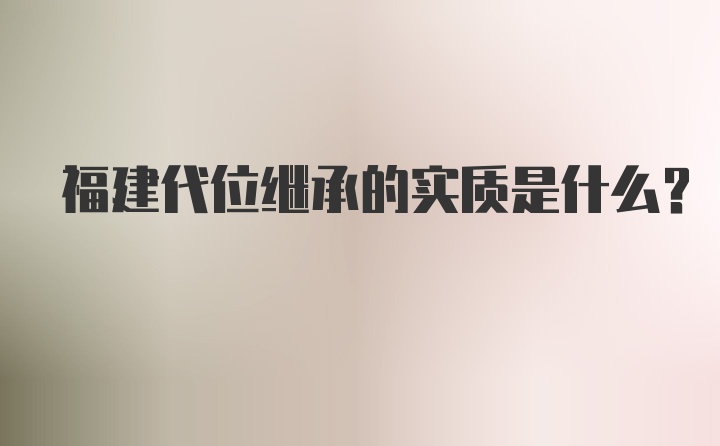 福建代位继承的实质是什么?